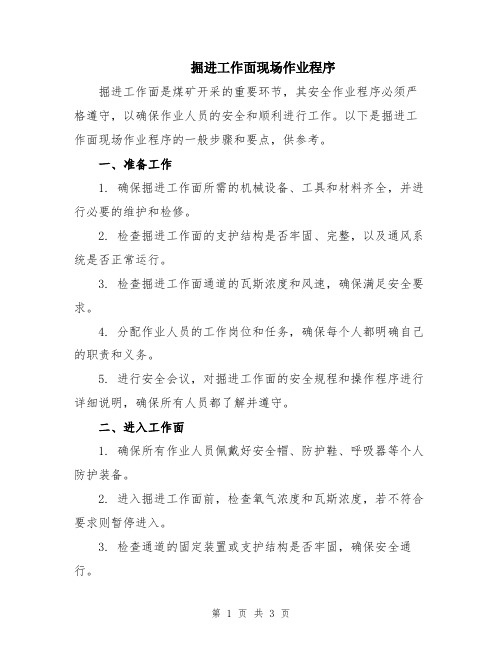 掘进工作面现场作业程序

掘进工作面是煤矿开采的重要环节，其安全作业程序必须严格遵守，以确保作业人员的安全和顺利进行工作。以下是掘进工作面现场作业程序的一般步骤和要点，供参考。

一、准备工作

1. 确保掘进工作面所需的机械设备、工具和材料齐全，并进行必要的维护和检修。

2. 检查掘进工作面的支护结构是否牢固、完整，以及通风系统是否正常运行。

3. 检查掘进工作面通道的瓦斯浓度和风速，确保满足安全要求。

4. 分配作业人员的工作岗位和任务，确保每个人都明确自己的职责和义务。

5. 进行安全会议，对掘进工作面的安全规程和操作程序进行详细说明，确保所有人员都了解并遵守。

二、进入工作面

1. 确保所有作业人员佩戴好安全帽、防护鞋、呼吸器等个人防护装备。

2. 进入掘进工作面前，检查氧气浓度和瓦斯浓度，若不符合要求则暂停进入。

3. 检查通道的固定装置或支护结构是否牢固，确保安全通行。

第 1 页 共 3 页